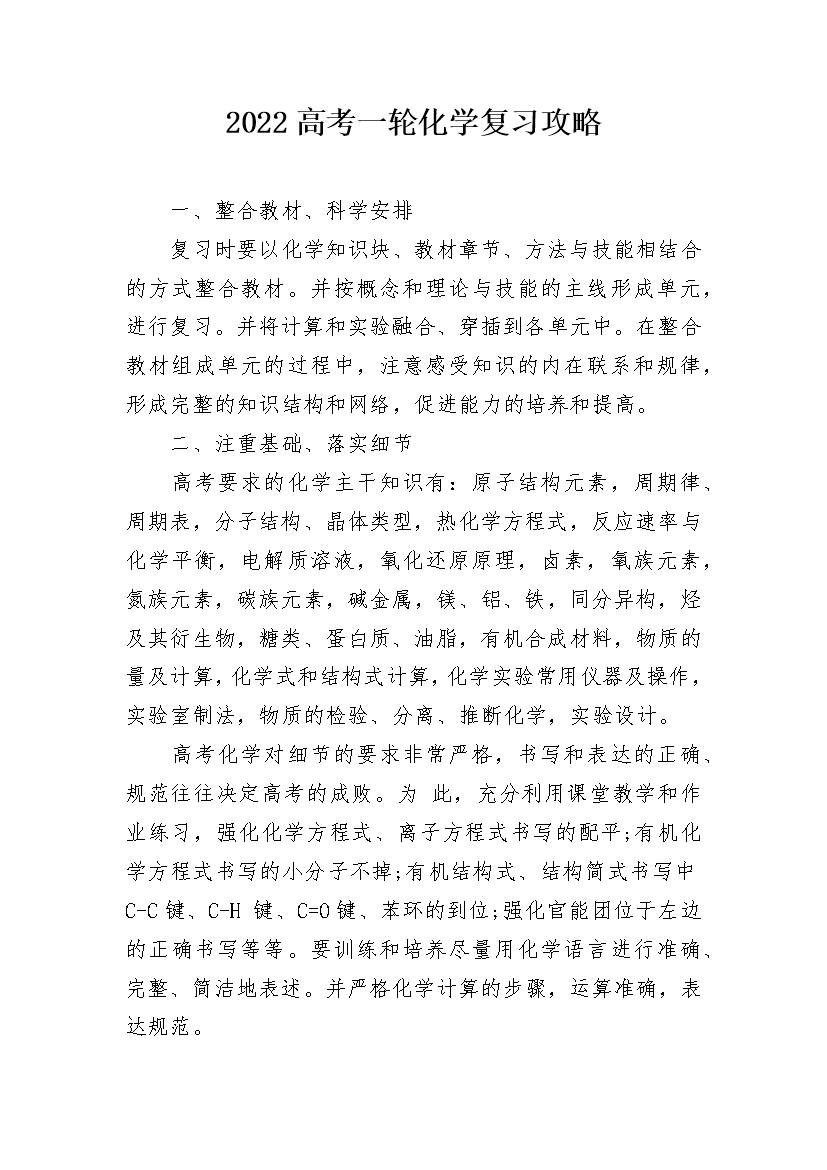 2022高考一轮化学复习攻略

一、整合教材、科学安排

复习时要以化学知识块、教材章节、方法与技能相结合的方式整合教材。并按概念和理论与技能的主线形成单元，进行复习。并将计算和实验融合、穿插到各单元中。在整合教材组成单元的过程中，注意感受知识的内在联系和规律，形成完整的知识结构和网络，促进能力的培养和提高。

二、注重基础、落实细节

高考要求的化学主干知识有：原子结构元素，周期律、周期表，分子结构、晶体类型，热化学方程式，反应速率与化学平衡，电解质溶液，氧化还原原理，卤素，氧族元素，氮族元素，碳族元素，碱金属，镁、铝、铁，同分异构，烃及其衍生物，糖类、蛋白质、油脂，有机合成材料，物质的量及计算，化学式和结构式计算，化学实验常用仪器及操作，实验室制法，物质的检验、分离、推断化学，实验设计。

高考化学对细节的要求非常严格，书写和表达的正确、规范往往决定高考的成败。为 此，充分利用课堂教学和作业练习，强化化学方程式、离子方程式书写的配平;有机化学方程式书写的小分子不掉;有机结构式、结构简式书写中C-C键、C-H 键、C=O键、苯环的到位;强化官能团位于左边的正确书写等等。要训练和培养尽量用化学语言进行准确、完整、简洁地表述。并严格化学计算的步骤，运算准确，表达规范。